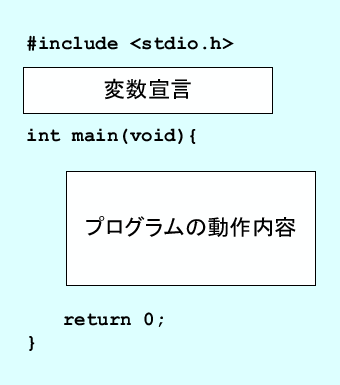 #include <stdio.h>

変数宣言

int main(void){

プログラムの動作内容

return 0;
}